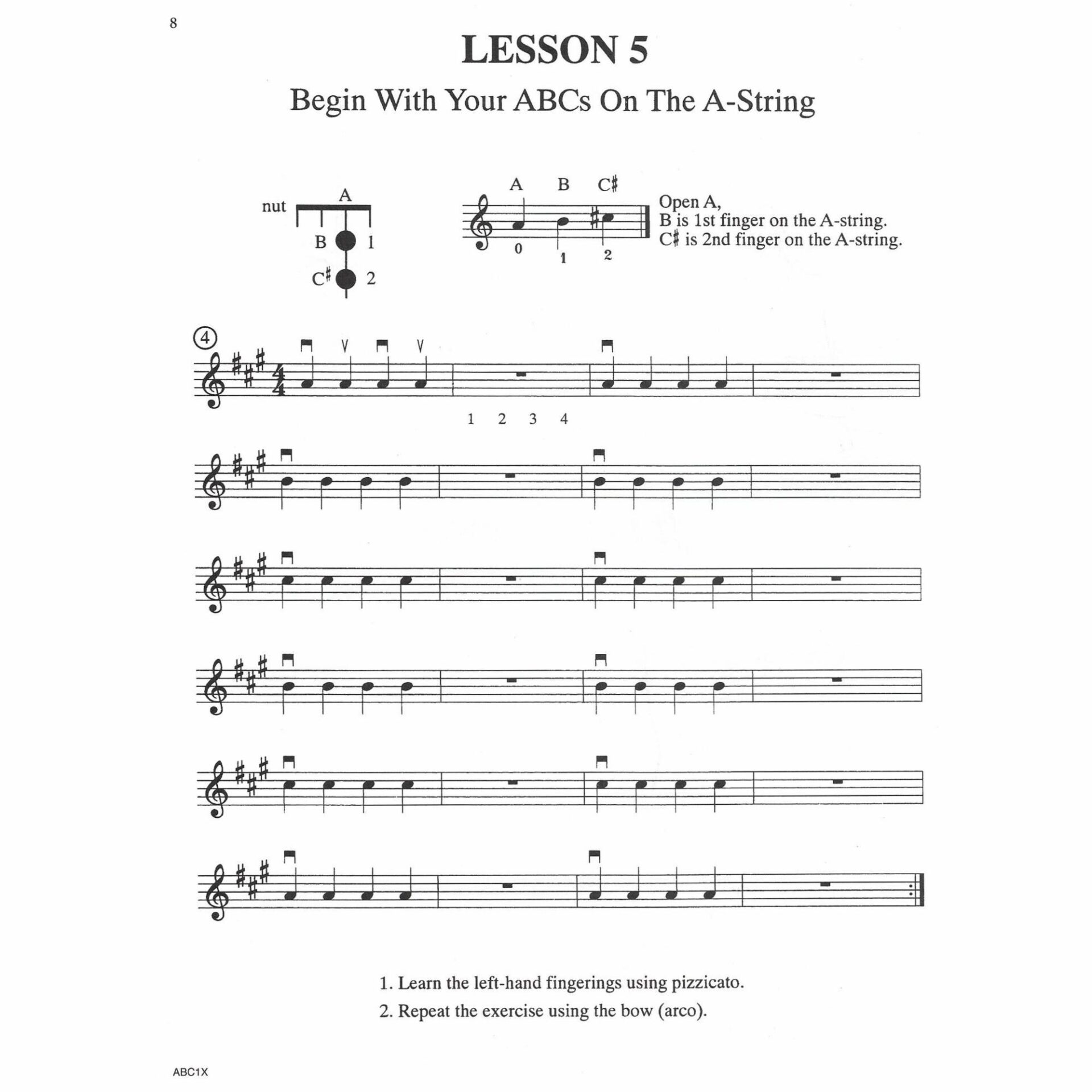 8

LESSON 5

Begin With Your ABCs On The A-String

nut
A
B 1
C♯ 2

A B C♯
0 1 2

Open A,
B is 1st finger on the A-string.
C♯ is 2nd finger on the A-string.

4

1 2 3 4

1. Learn the left-hand fingerings using pizzicato.

2. Repeat the exercise using the bow (arco).

ABC1X